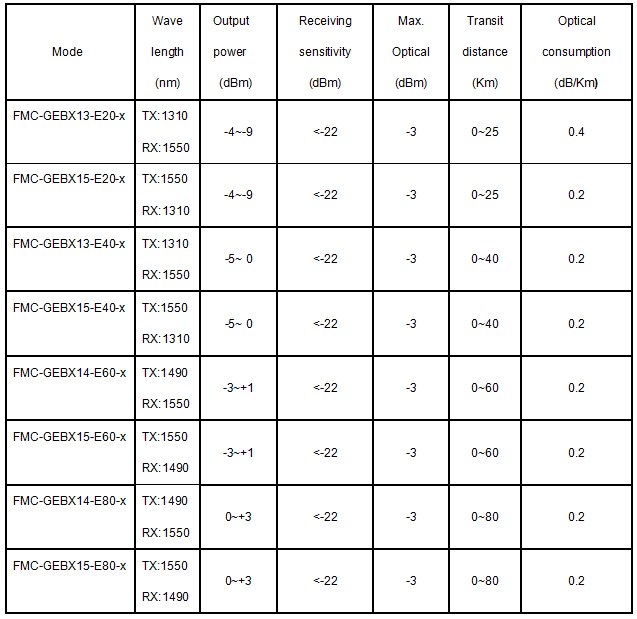 | Mode | Wave length (nm) | Output power (dBm) | Receiving sensitivity (dBm) | Max. Optical (dBm) | Transit distance (Km) | Optical consumption (dB/Km) |
|---|---|---|---|---|---|---|
| FMC-GEBX13-E20-x | TX:1310 RX:1550 | -4~-9 | <-22 | -3 | 0~25 | 0.4 |
| FMC-GEBX15-E20-x | TX:1550 RX:1310 | -4~-9 | <-22 | -3 | 0~25 | 0.2 |
| FMC-GEBX13-E40-x | TX:1310 RX:1550 | -5~ 0 | <-22 | -3 | 0~40 | 0.2 |
| FMC-GEBX15-E40-x | TX:1550 RX:1310 | -5~ 0 | <-22 | -3 | 0~40 | 0.2 |
| FMC-GEBX14-E60-x | TX:1490 RX:1550 | -3~+1 | <-22 | -3 | 0~60 | 0.2 |
| FMC-GEBX15-E60-x | TX:1550 RX:1490 | -3~+1 | <-22 | -3 | 0~60 | 0.2 |
| FMC-GEBX14-E80-x | TX:1490 RX:1550 | 0~+3 | <-22 | -3 | 0~80 | 0.2 |
| FMC-GEBX15-E80-x | TX:1550 RX:1490 | 0~+3 | <-22 | -3 | 0~80 | 0.2 |